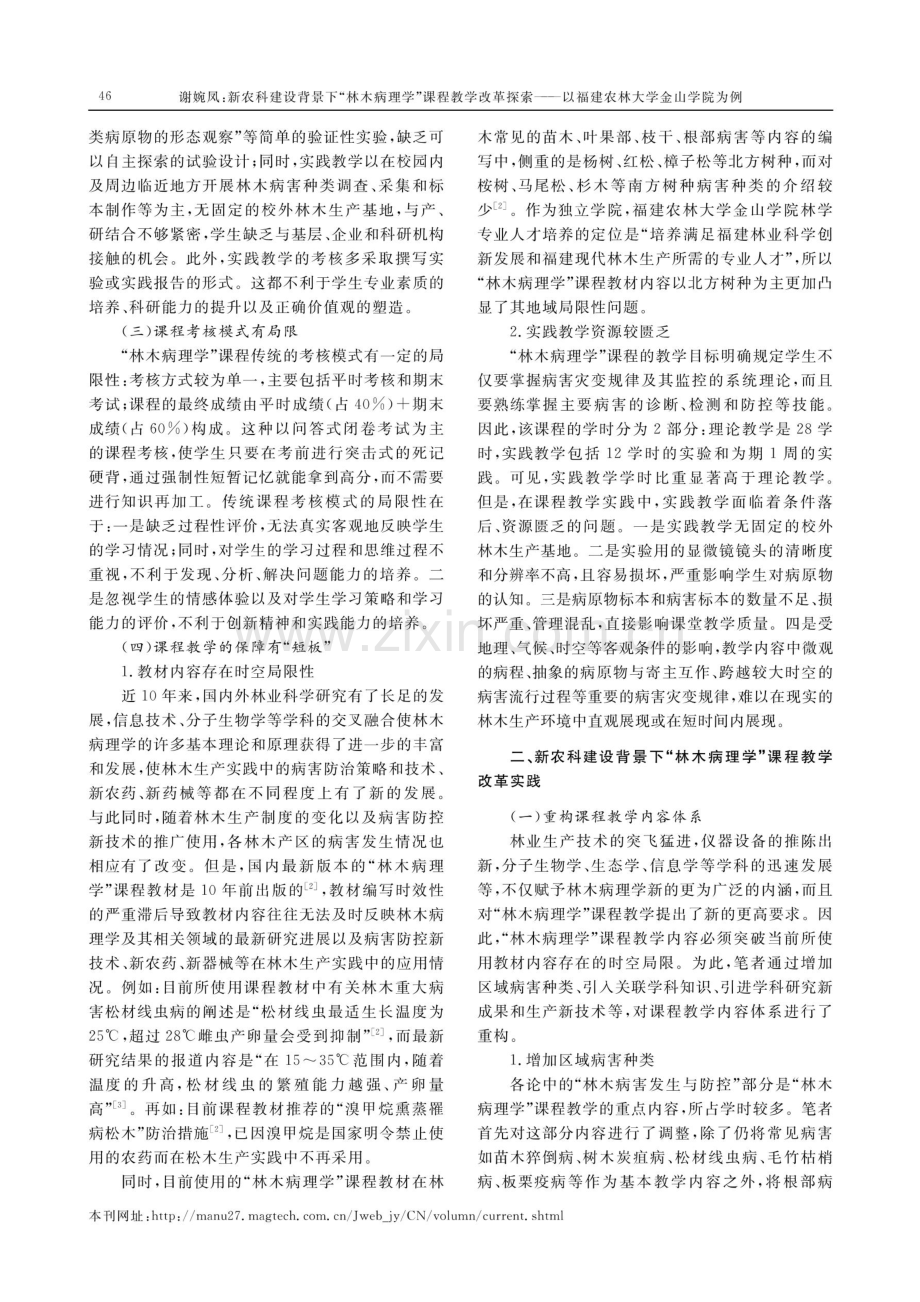 46 谢婉凤:新农科建设背景下“林木病理学”课程教学改革探索——以福建农林大学金山学院为例

类病原物的形态观察”等简单的验证性实验,缺乏可以自主探索的试验设计;同时,实践教学以在校园内及周边临近地方开展林木病害种类调查、采集和标本制作等为主,无固定的校外林木生产基地,与产、研结合不够紧密,学生缺乏与基层、企业和科研机构接触的机会。此外,实践教学的考核多采取撰写实验或实践报告的形式。这都不利于学生专业素质的培养、科研能力的提升以及正确价值观的塑造。

(三)课程考核模式有局限

“林木病理学”课程传统的考核模式有一定的局限性:考核方式较为单一,主要包括平时考核和期末考试;课程的最终成绩由平时成绩(占40%)+期末成绩(占60%)构成。这种以问答式闭卷考试为主的课程考核,使学生只要在考前进行突击式的死记硬背,通过强制性短暂记忆就能拿到高分,而不需要进行知识再加工。传统课程考核模式的局限性在于:一是缺乏过程性评价,无法真实客观地反映学生的学习情况;同时,对学生的学习过程和思维过程不重视,不利于发现、分析、解决问题能力的培养。二是忽视学生的情感体验以及对学生学习策略和学习能力的评价,不利于创新精神和实践能力的培养。

(四)课程教学的保障有“短板”

1.教材内容存在时空局限性

近10年来,国内外林业科学研究有了长足的发展,信息技术、分子生物学等学科的交叉融合使林木病理学的许多基本理论和原理获得了进一步的丰富和发展,使林木生产实践中的病害防治策略和技术、新农药、新药械等都在不同程度上有了新的发展。与此同时,随着林木生产制度的变化以及病害防控新技术的推广使用,各林木产区的病害发生情况也相应有了改变。但是,国内最新版本的“林木病理学”课程教材是10年前出版的$^{[2]}$,教材编写时效性的严重滞后导致教材内容往往无法及时反映林木病理学及其相关领域的最新研究进展以及病害防控新技术、新农药、新器械等在林木生产实践中的应用情况。例如:目前所使用课程教材中有关林木重大病害松材线虫病的阐述是“松材线虫最适生长温度为25℃,超过28℃雌虫产卵量会受到抑制”$^{[2]}$,而最新研究结果的报道内容是“在15~35℃范围内,随着温度的升高,松材线虫的繁殖能力越强、产卵量高”$^{[3]}$。再如:目前课程教材推荐的“溴甲烷熏蒸罹病松木”防治措施$^{[2]}$,已因溴甲烷是国家明令禁止使用的农药而在松木生产实践中不再采用。

同时,目前使用的“林木病理学”课程教材在林木常见的苗木、叶果部、枝干、根部病害等内容的编写中,侧重的是杨树、红松、樟子松等北方树种,而对桉树、马尾松、杉木等南方树种病害种类的介绍较少$^{[2]}$。作为独立学院,福建农林大学金山学院林学专业人才培养的定位是“培养满足福建林业科学创新发展和福建现代林木生产所需的专业人才”,所以“林木病理学”课程教材内容以北方树种为主更加凸显了其地域局限性问题。

2.实践教学资源较匮乏

“林木病理学”课程的教学目标明确规定学生不仅要掌握病害灾变规律及其监控的系统理论,而且要熟练掌握主要病害的诊断、检测和防控等技能。因此,该课程的学时分为2部分:理论教学是28学时,实践教学包括12学时的实验和为期1周的实践。可见,实践教学学时比重显著高于理论教学。但是,在课程教学实践中,实践教学面临着条件落后、资源匮乏的问题。一是实践教学无固定的校外林木生产基地。二是实验用的显微镜镜头的清晰度和分辨率不高,且容易损坏,严重影响学生对病原物的认知。三是病原物标本和病害标本的数量不足、损坏严重、管理混乱,直接影响课堂教学质量。四是受地理、气候、时空等客观条件的影响,教学内容中微观的病程、抽象的病原物与寄主互作、跨越较大时空的病害流行过程等重要的病害灾变规律,难以在现实的林木生产环境中直观展现或在短时间内展现。

二、新农科建设背景下“林木病理学”课程教学改革实践

(一)重构课程教学内容体系

林业生产技术的突飞猛进,仪器设备的推陈出新,分子生物学、生态学、信息学等学科的迅速发展等,不仅赋予林木病理学新的更为广泛的内涵,而且对“林木病理学”课程教学提出了新的更高要求。因此,“林木病理学”课程教学内容必须突破当前所使用教材内容存在的时空局限。为此,笔者通过增加区域病害种类、引入关联学科知识、引进学科研究新成果和生产新技术等,对课程教学内容体系进行了重构。

1.增加区域病害种类

各论中的“林木病害发生与防控”部分是“林木病理学”课程教学的重点内容,所占学时较多。笔者首先对这部分内容进行了调整,除了仍将常见病害如苗木猝倒病、树木炭疽病、松材线虫病、毛竹枯梢病、板栗疫病等作为基本教学内容之外,将根部病

本刊网址:http://manu27.magtech.com.cn/Jweb_jy/CN/volumn/current.shtml

www.zixin.com.cn